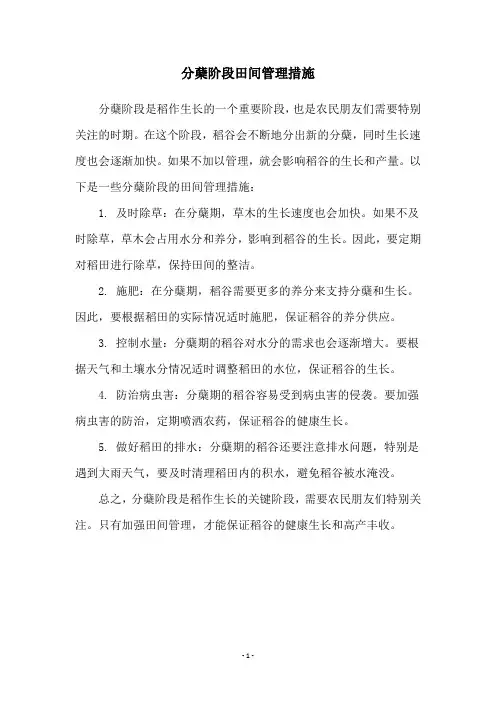 分蘖阶段田间管理措施

分蘖阶段是稻作生长的一个重要阶段，也是农民朋友们需要特别关注的时期。在这个阶段，稻谷会不断地分出新的分蘖，同时生长速度也会逐渐加快。如果不加以管理，就会影响稻谷的生长和产量。以下是一些分蘖阶段的田间管理措施：

1. 及时除草：在分蘖期，草木的生长速度也会加快。如果不及时除草，草木会占用水分和养分，影响到稻谷的生长。因此，要定期对稻田进行除草，保持田间的整洁。

2. 施肥：在分蘖期，稻谷需要更多的养分来支持分蘖和生长。因此，要根据稻田的实际情况适时施肥，保证稻谷的养分供应。

3. 控制水量：分蘖期的稻谷对水分的需求也会逐渐增大。要根据天气和土壤水分情况适时调整稻田的水位，保证稻谷的生长。

4. 防治病虫害：分蘖期的稻谷容易受到病虫害的侵袭。要加强病虫害的防治，定期喷洒农药，保证稻谷的健康生长。

5. 做好稻田的排水：分蘖期的稻谷还要注意排水问题，特别是遇到大雨天气，要及时清理稻田内的积水，避免稻谷被水淹没。

总之，分蘖阶段是稻作生长的关键阶段，需要农民朋友们特别关注。只有加强田间管理，才能保证稻谷的健康生长和高产丰收。

- 1 -